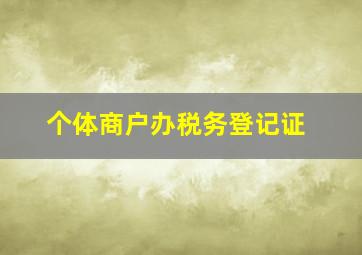 个体商户办税务登记证